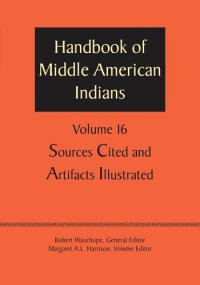 Handbook of Middle American Indians

Volume 16

Sources Cited and Artifacts Illustrated

Robert Wauchope, General Editor
Margaret A.L. Harrison, Volume Editor